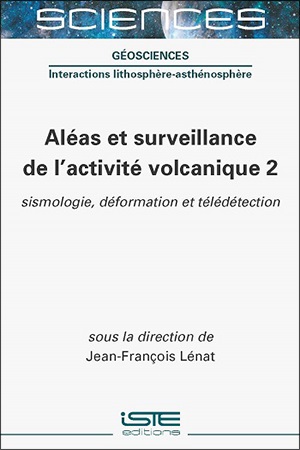 SCIENCES

GÉOSCIENCES

Interactions lithosphère-asthénosphère

Aléas et surveillance de l'activité volcanique 2

sismologie, déformation et télédétection

sous la direction de
Jean-François Lénat

iSTE
editions